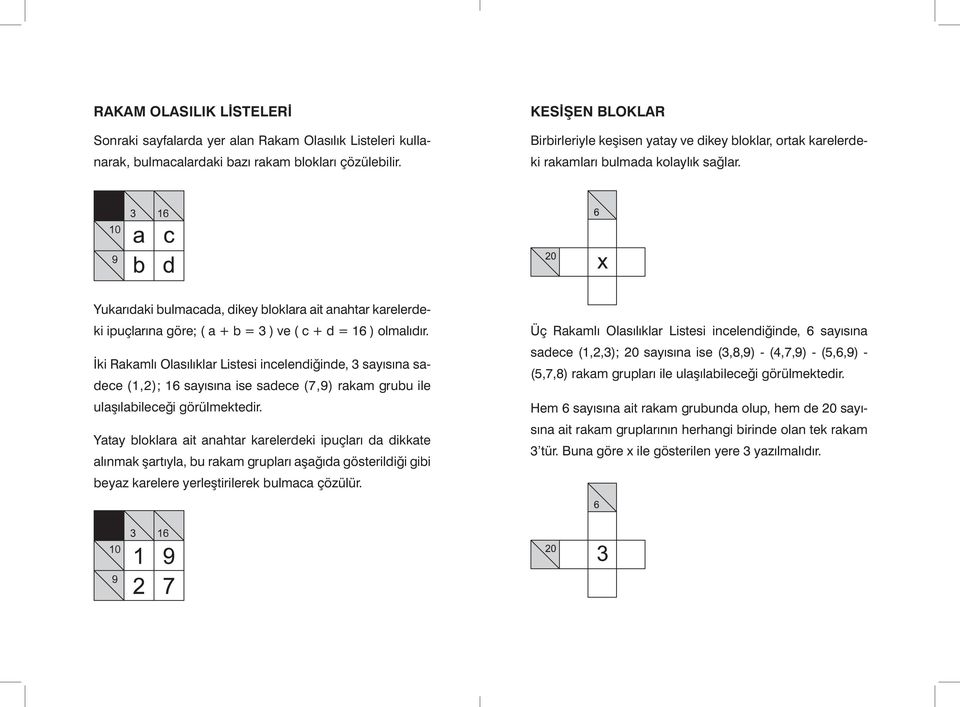 RAKAM OLASILIK LİSTELERİ

Sonraki sayfalarda yer alan Rakam Olasılık Listeleri kullanarak, bulmacalardaki bazı rakam blokları çözülebilir.

| | 3 | 16 |
|---|---|---|
| 10 | a | c |
| 9 | b | d |

Yukarıdaki bulmacada, dikey bloklara ait anahtar karelerdeki ipuçlarına göre; ( a + b = 3 ) ve ( c + d = 16 ) olmalıdır.

İki Rakamlı Olasılıklar Listesi incelendiğinde, 3 sayısına sadece (1,2); 16 sayısına ise sadece (7,9) rakam grubu ile ulaşılabileceği görülmektedir.

Yatay bloklara ait anahtar karelerdeki ipuçları da dikkate alınmak şartıyla, bu rakam grupları aşağıda gösterildiği gibi beyaz karelere yerleştirilerek bulmaca çözülür.

| | 3 | 16 |
|---|---|---|
| 10 | 1 | 9 |
| 9 | 2 | 7 |

KESİŞEN BLOKLAR

Birbirleriyle keşisen yatay ve dikey bloklar, ortak karelerdeki rakamları bulmada kolaylık sağlar.

6
20
x

Üç Rakamlı Olasılıklar Listesi incelendiğinde, 6 sayısına sadece (1,2,3); 20 sayısına ise (3,8,9) - (4,7,9) - (5,6,9) - (5,7,8) rakam grupları ile ulaşılabileceği görülmektedir.

Hem 6 sayısına ait rakam grubunda olup, hem de 20 sayısına ait rakam gruplarının herhangi birinde olan tek rakam 3'tür. Buna göre x ile gösterilen yere 3 yazılmalıdır.

6
20
3